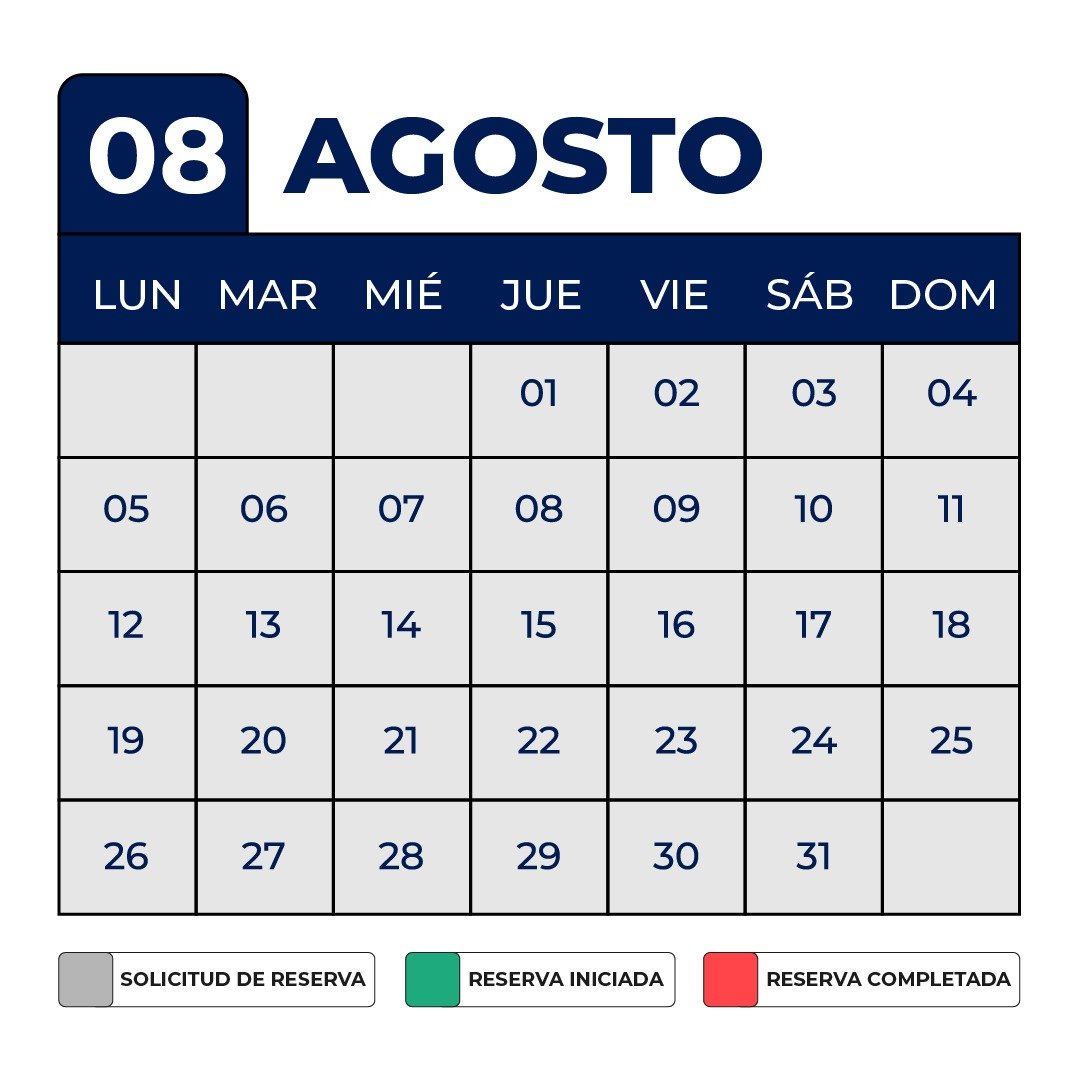 08 AGOSTO

| LUN | MAR | MIÉ | JUE | VIE | SÁB | DOM |
|---|---|---|---|---|---|---|
| | | | 01 | 02 | 03 | 04 |
| 05 | 06 | 07 | 08 | 09 | 10 | 11 |
| 12 | 13 | 14 | 15 | 16 | 17 | 18 |
| 19 | 20 | 21 | 22 | 23 | 24 | 25 |
| 26 | 27 | 28 | 29 | 30 | 31 | |

SOLICITUD DE RESERVA

RESERVA INICIADA

RESERVA COMPLETADA